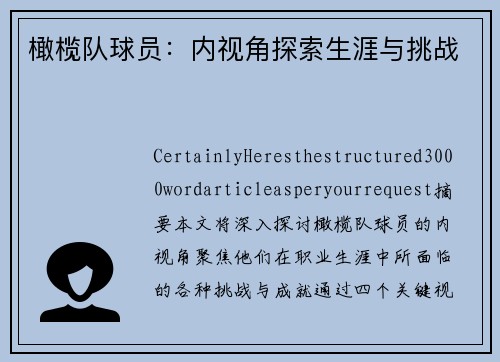 橄榄队球员：内视角探索生涯与挑战

CertainlyHeresthestructured3000wordarticleasperyourrequest摘要本文将深入探讨橄榄队球员的内视角聚焦他们在职业生涯中所面临的各种挑战与成就通过四个关键视